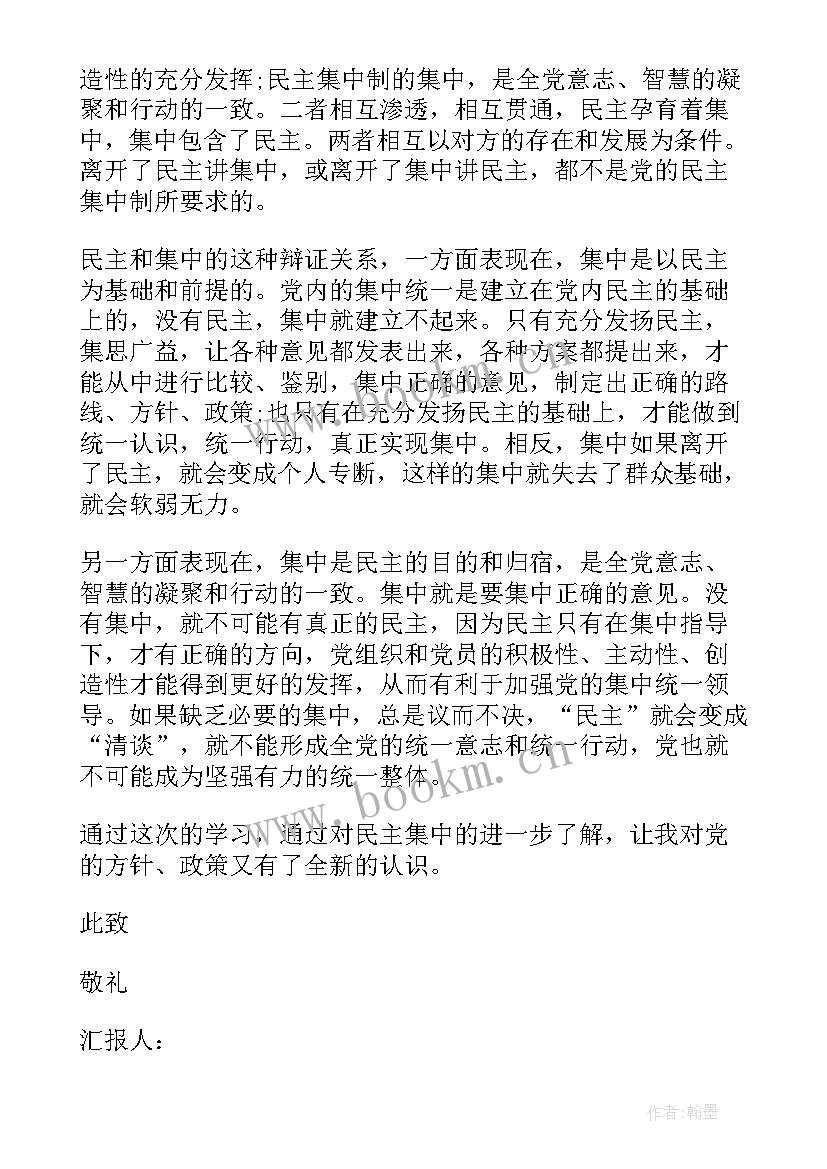 造性的充分发挥;民主集中制的集中，是全党意志、智慧的凝聚和行动的一致。二者相互渗透，相互贯通，民主孕育着集中，集中包含了民主。两者相互以对方的存在和发展为条件。离开了民主讲集中，或离开了集中讲民主，都不是党的民主集中制所要求的。

民主和集中的这种辩证关系，一方面表现在，集中是以民主为基础和前提的。党内的集中统一是建立在党内民主的基础上的，没有民主，集中就建立不起来。只有充分发扬民主，集思广益，让各种意见都发表出来，各种方案都提出来，才能从中进行比较、鉴别，集中正确的意见，制定出正确的路线、方针、政策;也只有在充分发扬民主的基础上，才能做到统一认识，统一行动，真正实现集中。相反，集中如果离开了民主，就会变成个人专断，这样的集中就失去了群众基础，就会软弱无力。

另一方面表现在，集中是民主的目的和归宿，是全党意志、智慧的凝聚和行动的一致。集中就是要集中正确的意见。没有集中，就不可能有真正的民主，因为民主只有在集中指导下，才有正确的方向，党组织和党员的积极性、主动性、创造性才能得到更好的发挥，从而有利于加强党的集中统一领导。如果缺乏必要的集中，总是议而不决，“民主”就会变成“清谈”，就不能形成全党的统一意志和统一行动，党也就不可能成为坚强有力的统一整体。

通过这次的学习，通过对民主集中的进一步了解，让我对党的方针、政策又有了全新的认识。

此致

敬礼

汇报人：

www.bookm.cn

作者:翰墨